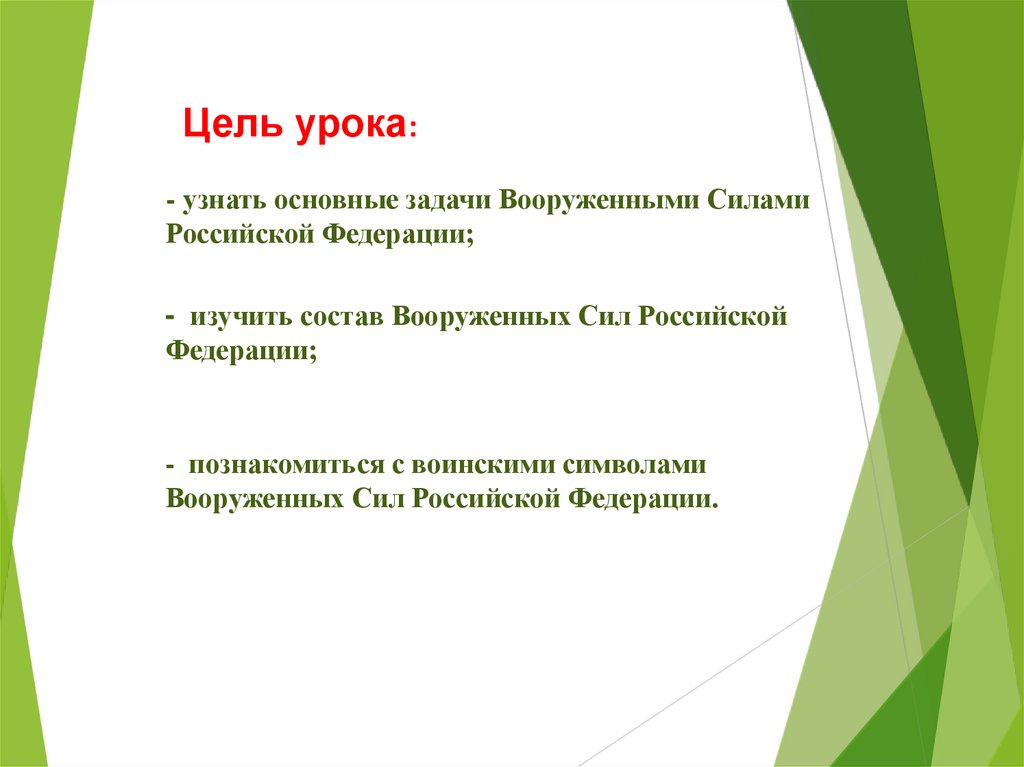 Цель урока:

- узнать основные задачи Вооруженными Силами Российской Федерации;

- изучить состав Вооруженных Сил Российской Федерации;

- познакомиться с воинскими символами Вооруженных Сил Российской Федерации.